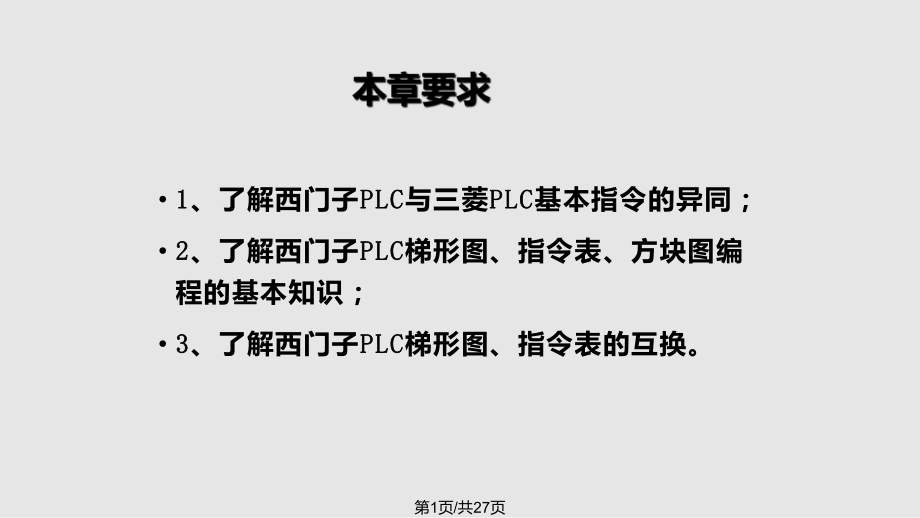 本章要求

• 1、了解西门子PLC与三菱PLC基本指令的异同；

• 2、了解西门子PLC梯形图、指令表、方块图编程的基本知识；

• 3、了解西门子PLC梯形图、指令表的互换。

第1页/共27页